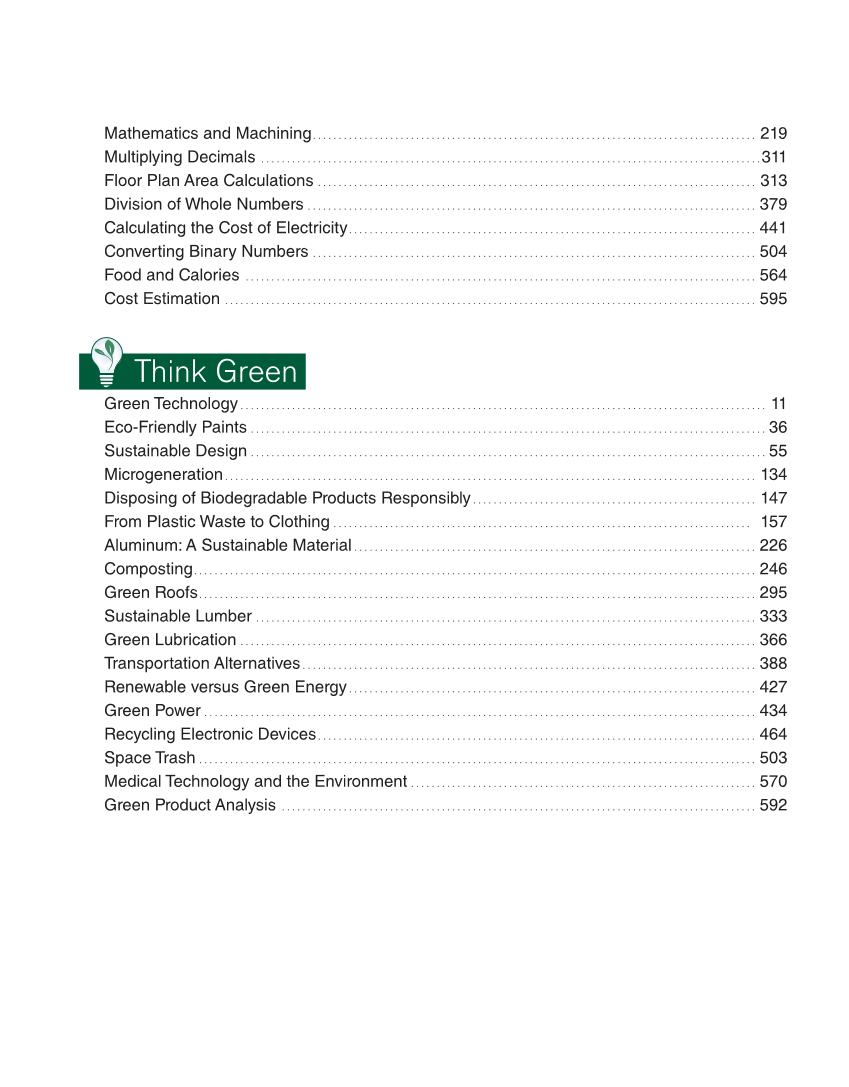 Mathematics and Machining 219
Multiplying Decimals 311
Floor Plan Area Calculations 313
Division of Whole Numbers 379
Calculating the Cost of Electricity 441
Converting Binary Numbers 504
Food and Calories 564
Cost Estimation 595

Think Green

Green Technology 11
Eco-Friendly Paints 36
Sustainable Design 55
Microgeneration 134
Disposing of Biodegradable Products Responsibly 147
From Plastic Waste to Clothing 157
Aluminum: A Sustainable Material 226
Composting 246
Green Roofs 295
Sustainable Lumber 333
Green Lubrication 366
Transportation Alternatives 388
Renewable versus Green Energy 427
Green Power 434
Recycling Electronic Devices 464
Space Trash 503
Medical Technology and the Environment 570
Green Product Analysis 592